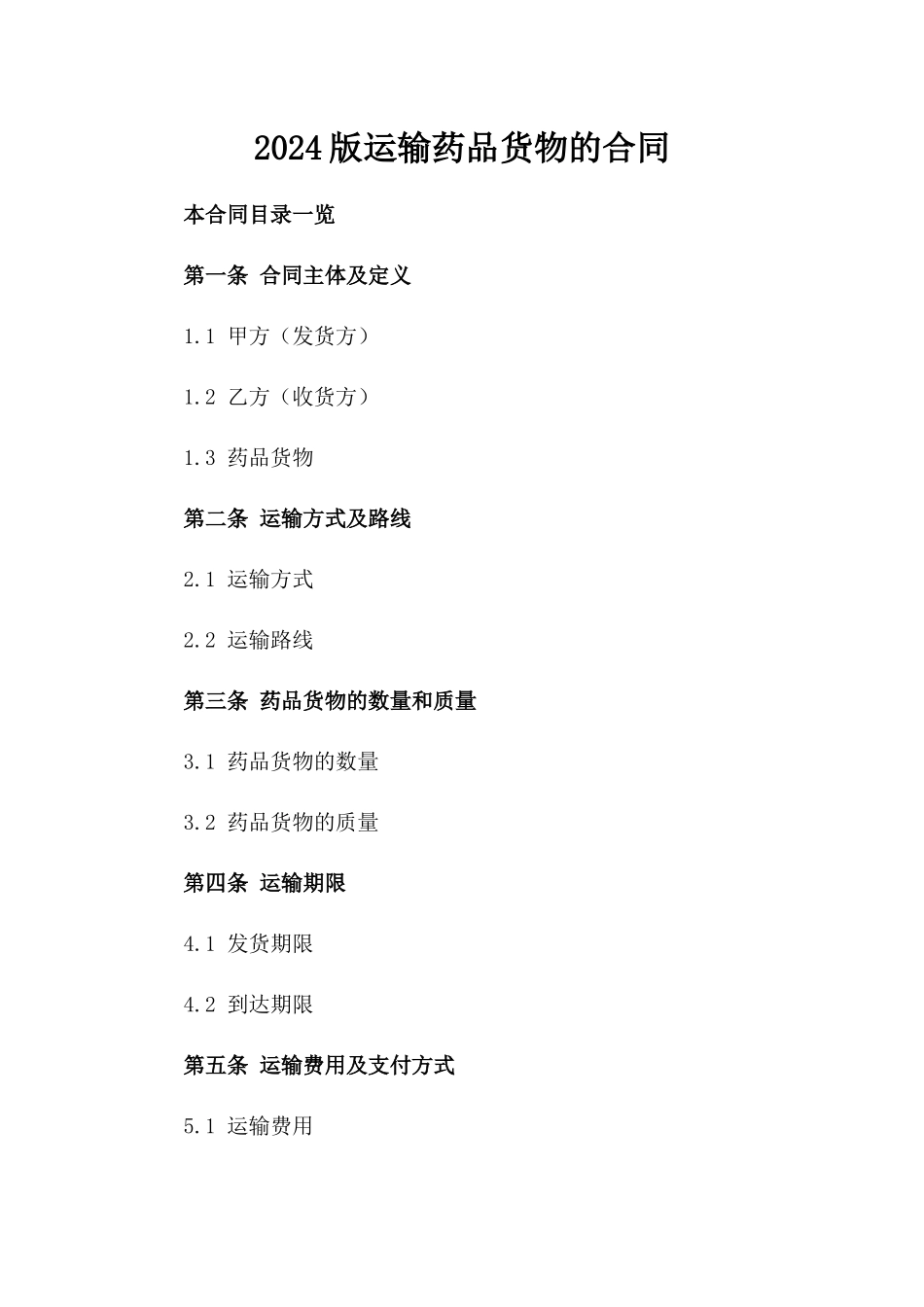 2024版运输药品货物的合同

本合同目录一览

第一条 合同主体及定义

1.1 甲方（发货方）

1.2 乙方（收货方）

1.3 药品货物

第二条 运输方式及路线

2.1 运输方式

2.2 运输路线

第三条 药品货物的数量和质量

3.1 药品货物的数量

3.2 药品货物的质量

第四条 运输期限

4.1 发货期限

4.2 到达期限

第五条 运输费用及支付方式

5.1 运输费用